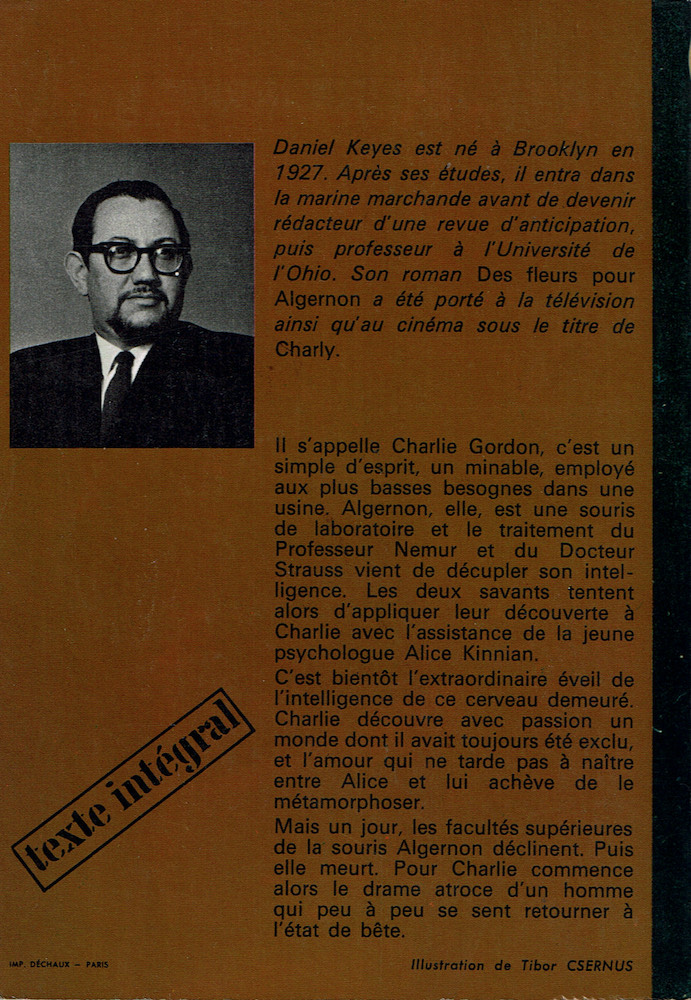 Daniel Keyes est né à Brooklyn en 1927. Après ses études, il entra dans la marine marchande avant de devenir rédacteur d'une revue d'anticipation, puis professeur à l'Université de l'Ohio. Son roman Des fleurs pour Algernon a été porté à la télévision ainsi qu'au cinéma sous le titre de Charly.

Il s'appelle Charlie Gordon, c'est un simple d'esprit, un minable, employé aux plus basses besognes dans une usine. Algernon, elle, est une souris de laboratoire et le traitement du Professeur Nemur et du Docteur Strauss vient de décupler son intelligence. Les deux savants tentent alors d'appliquer leur découverte à Charlie avec l'assistance de la jeune psychologue Alice Kinnian.

C'est bientôt l'extraordinaire éveil de l'intelligence de ce cerveau demeuré. Charlie découvre avec passion un monde dont il avait toujours été exclu, et l'amour qui ne tarde pas à naître entre Alice et lui achève de le métamorphoser.

Mais un jour, les facultés supérieures de la souris Algernon déclinent. Puis elle meurt. Pour Charlie commence alors le drame atroce d'un homme qui peu à peu se sent retourner à l'état de bête.

texte intégral

IMP. DÉCHAUX – PARIS

Illustration de Tibor CSERNUS